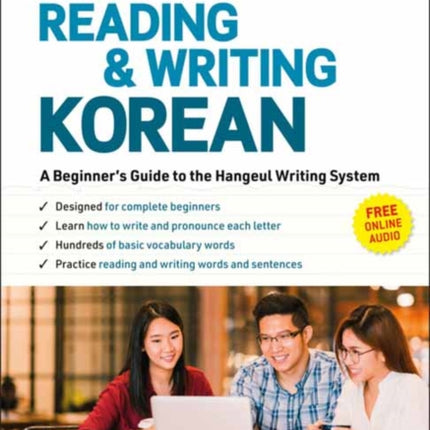 READING & WRITING KOREAN

A Beginner's Guide to the Hangeul Writing System

✓ Designed for complete beginners
✓ Learn how to write and pronounce each letter
✓ Hundreds of basic vocabulary words
✓ Practice reading and writing words and sentences

FREE ONLINE AUDIO